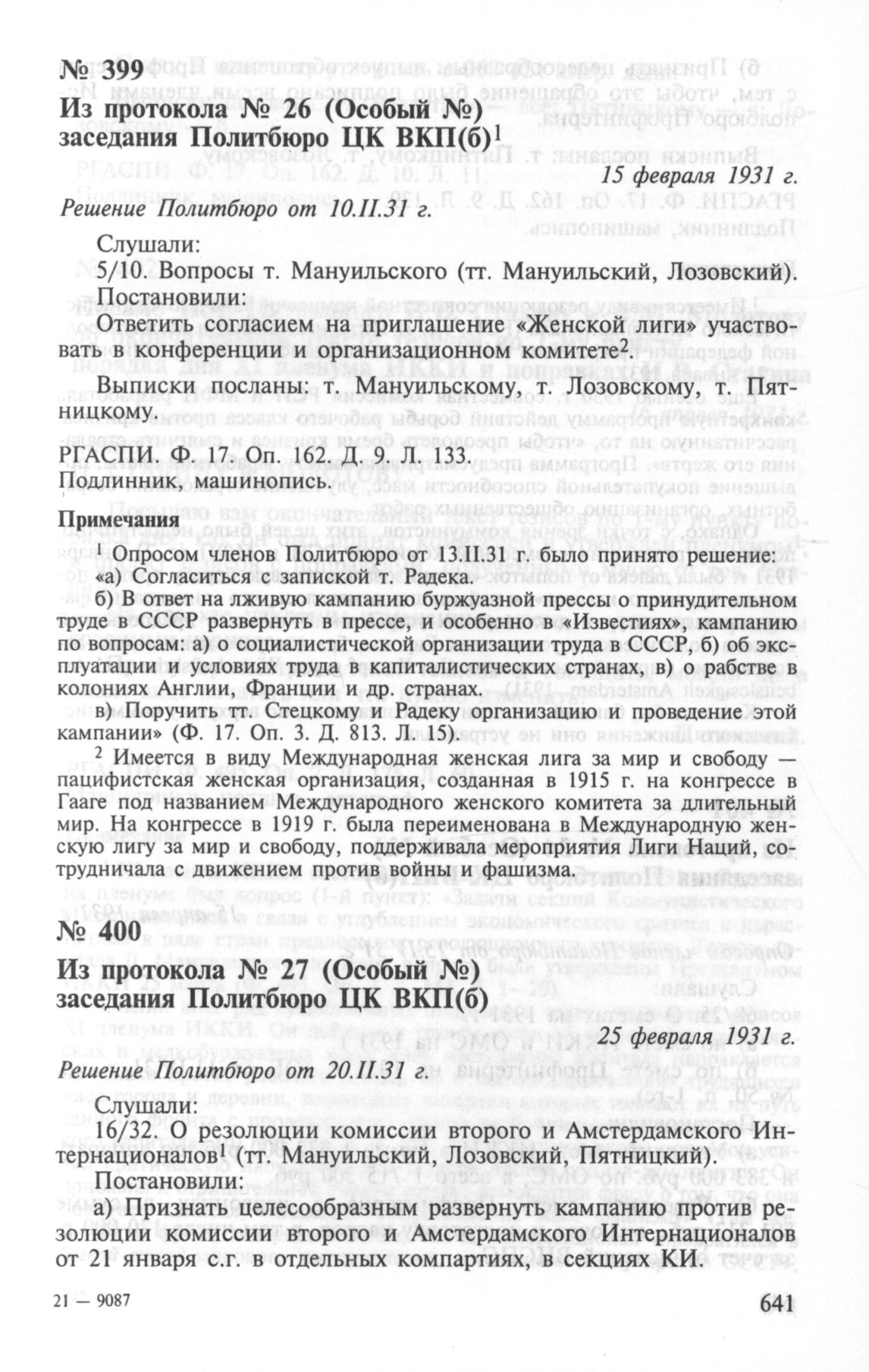 № 399
Из протокола № 26 (Особый №) заседания Политбюро ЦК ВКП(б)$^1$

15 февраля 1931 г.

Решение Политбюро от 10.II.31 г.

Слушали:
5/10. Вопросы т. Мануильского (тт. Мануильский, Лозовский).
Постановили:
Ответить согласием на приглашение «Женской лиги» участвовать в конференции и организационном комитете$^2$.

Выписки посланы: т. Мануильскому, т. Лозовскому, т. Пятницкому.

РГАСПИ. Ф. 17. Оп. 162. Д. 9. Л. 133.
Подлинник, машинопись.

Примечания

$^1$ Опросом членов Политбюро от 13.II.31 г. было принято решение:
«а) Согласиться с запиской т. Радека.
б) В ответ на лживую кампанию буржуазной прессы о принудительном труде в СССР развернуть в прессе, и особенно в «Известиях», кампанию по вопросам: а) о социалистической организации труда в СССР, б) об эксплуатации и условиях труда в капиталистических странах, в) о рабстве в колониях Англии, Франции и др. странах.
в) Поручить тт. Стецкому и Радеку организацию и проведение этой кампании» (Ф. 17. Оп. 3. Д. 813. Л. 15).

$^2$ Имеется в виду Международная женская лига за мир и свободу — пацифистская женская организация, созданная в 1915 г. на конгрессе в Гааге под названием Международного женского комитета за длительный мир. На конгрессе в 1919 г. была переименована в Международную женскую лигу за мир и свободу, поддерживала мероприятия Лиги Наций, сотрудничала с движением против войны и фашизма.

№ 400
Из протокола № 27 (Особый №) заседания Политбюро ЦК ВКП(б)

25 февраля 1931 г.

Решение Политбюро от 20.II.31 г.

Слушали:
16/32. О резолюции комиссии второго и Амстердамского Интернационалов$^1$ (тт. Мануильский, Лозовский, Пятницкий).
Постановили:
а) Признать целесообразным развернуть кампанию против резолюции комиссии второго и Амстердамского Интернационалов от 21 января с.г. в отдельных компартиях, в секциях КИ.

21 — 9087

641